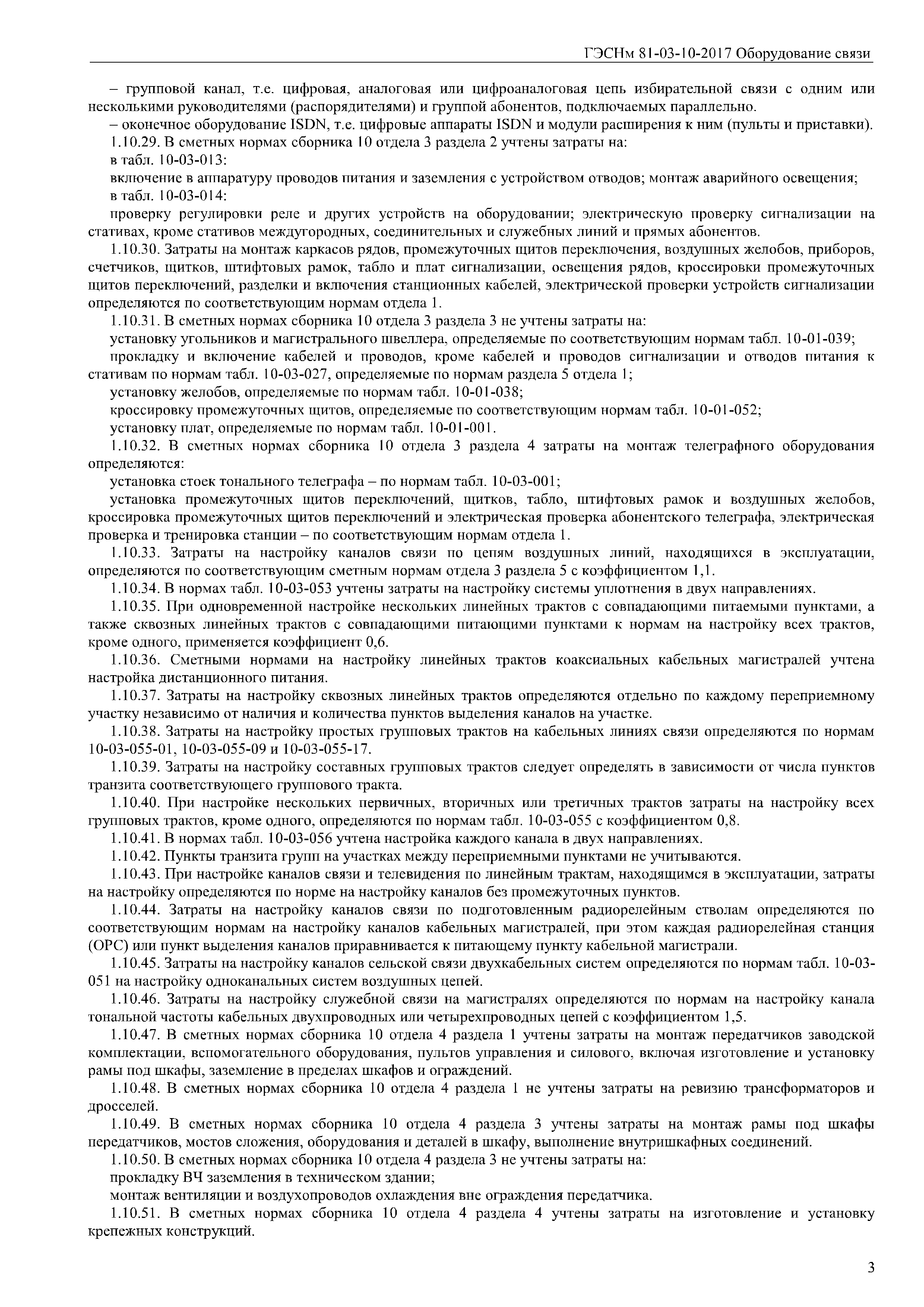 ГЭСНм 81-03-10-2017 Оборудование связи

– групповой канал, т.е. цифровая, аналоговая или цифроаналоговая цепь избирательной связи с одним или несколькими руководителями (распорядителями) и группой абонентов, подключаемых параллельно.

– оконечное оборудование ISDN, т.е. цифровые аппараты ISDN и модули расширения к ним (пульты и приставки).

1.10.29. В сметных нормах сборника 10 отдела 3 раздела 2 учтены затраты на:

в табл. 10-03-013:

включение в аппаратуру проводов питания и заземления с устройством отводов; монтаж аварийного освещения;

в табл. 10-03-014:

проверку регулировки реле и других устройств на оборудовании; электрическую проверку сигнализации на стативах, кроме стативов междугородных, соединительных и служебных линий и прямых абонентов.

1.10.30. Затраты на монтаж каркасов рядов, промежуточных щитов переключения, воздушных желобов, приборов, счетчиков, щитков, штифтовых рамок, табло и плат сигнализации, освещения рядов, кроссировки промежуточных щитов переключений, разделки и включения станционных кабелей, электрической проверки устройств сигнализации определяются по соответствующим нормам отдела 1.

1.10.31. В сметных нормах сборника 10 отдела 3 раздела 3 не учтены затраты на:

установку угольников и магистрального швеллера, определяемые по соответствующим нормам табл. 10-01-039;

прокладку и включение кабелей и проводов, кроме кабелей и проводов сигнализации и отводов питания к стативам по нормам табл. 10-03-027, определяемые по нормам раздела 5 отдела 1;

установку желобов, определяемые по нормам табл. 10-01-038;

кроссировку промежуточных щитов, определяемые по соответствующим нормам табл. 10-01-052;

установку плат, определяемые по нормам табл. 10-01-001.

1.10.32. В сметных нормах сборника 10 отдела 3 раздела 4 затраты на монтаж телеграфного оборудования определяются:

установка стоек тонального телеграфа – по нормам табл. 10-03-001;

установка промежуточных щитов переключений, щитков, табло, штифтовых рамок и воздушных желобов, кроссировка промежуточных щитов переключений и электрическая проверка абонентского телеграфа, электрическая проверка и тренировка станции – по соответствующим нормам отдела 1.

1.10.33. Затраты на настройку каналов связи по цепям воздушных линий, находящихся в эксплуатации, определяются по соответствующим сметным нормам отдела 3 раздела 5 с коэффициентом 1,1.

1.10.34. В нормах табл. 10-03-053 учтены затраты на настройку системы уплотнения в двух направлениях.

1.10.35. При одновременной настройке нескольких линейных трактов с совпадающими питаемыми пунктами, а также сквозных линейных трактов с совпадающими питающими пунктами к нормам на настройку всех трактов, кроме одного, применяется коэффициент 0,6.

1.10.36. Сметными нормами на настройку линейных трактов коаксиальных кабельных магистралей учтена настройка дистанционного питания.

1.10.37. Затраты на настройку сквозных линейных трактов определяются отдельно по каждому переприемному участку независимо от наличия и количества пунктов выделения каналов на участке.

1.10.38. Затраты на настройку простых групповых трактов на кабельных линиях связи определяются по нормам 10-03-055-01, 10-03-055-09 и 10-03-055-17.

1.10.39. Затраты на настройку составных групповых трактов следует определять в зависимости от числа пунктов транзита соответствующего группового тракта.

1.10.40. При настройке нескольких первичных, вторичных или третичных трактов затраты на настройку всех групповых трактов, кроме одного, определяются по нормам табл. 10-03-055 с коэффициентом 0,8.

1.10.41. В нормах табл. 10-03-056 учтена настройка каждого канала в двух направлениях.

1.10.42. Пункты транзита групп на участках между переприемными пунктами не учитываются.

1.10.43. При настройке каналов связи и телевидения по линейным трактам, находящимся в эксплуатации, затраты на настройку определяются по норме на настройку каналов без промежуточных пунктов.

1.10.44. Затраты на настройку каналов связи по подготовленным радиорелейным стволам определяются по соответствующим нормам на настройку каналов кабельных магистралей, при этом каждая радиорелейная станция (ОРС) или пункт выделения каналов приравнивается к питающему пункту кабельной магистрали.

1.10.45. Затраты на настройку каналов сельской связи двухкабельных систем определяются по нормам табл. 10-03-051 на настройку одноканальных систем воздушных цепей.

1.10.46. Затраты на настройку служебной связи на магистралях определяются по нормам на настройку канала тональной частоты кабельных двухпроводных или четырехпроводных цепей с коэффициентом 1,5.

1.10.47. В сметных нормах сборника 10 отдела 4 раздела 1 учтены затраты на монтаж передатчиков заводской комплектации, вспомогательного оборудования, пультов управления и силового, включая изготовление и установку рамы под шкафы, заземление в пределах шкафов и ограждений.

1.10.48. В сметных нормах сборника 10 отдела 4 раздела 1 не учтены затраты на ревизию трансформаторов и дросселей.

1.10.49. В сметных нормах сборника 10 отдела 4 раздела 3 учтены затраты на монтаж рамы под шкафы передатчиков, мостов сложения, оборудования и деталей в шкафу, выполнение внутришкафных соединений.

1.10.50. В сметных нормах сборника 10 отдела 4 раздела 3 не учтены затраты на:

прокладку ВЧ заземления в техническом здании;

монтаж вентиляции и воздухопроводов охлаждения вне ограждения передатчика.

1.10.51. В сметных нормах сборника 10 отдела 4 раздела 4 учтены затраты на изготовление и установку крепежных конструкций.

3